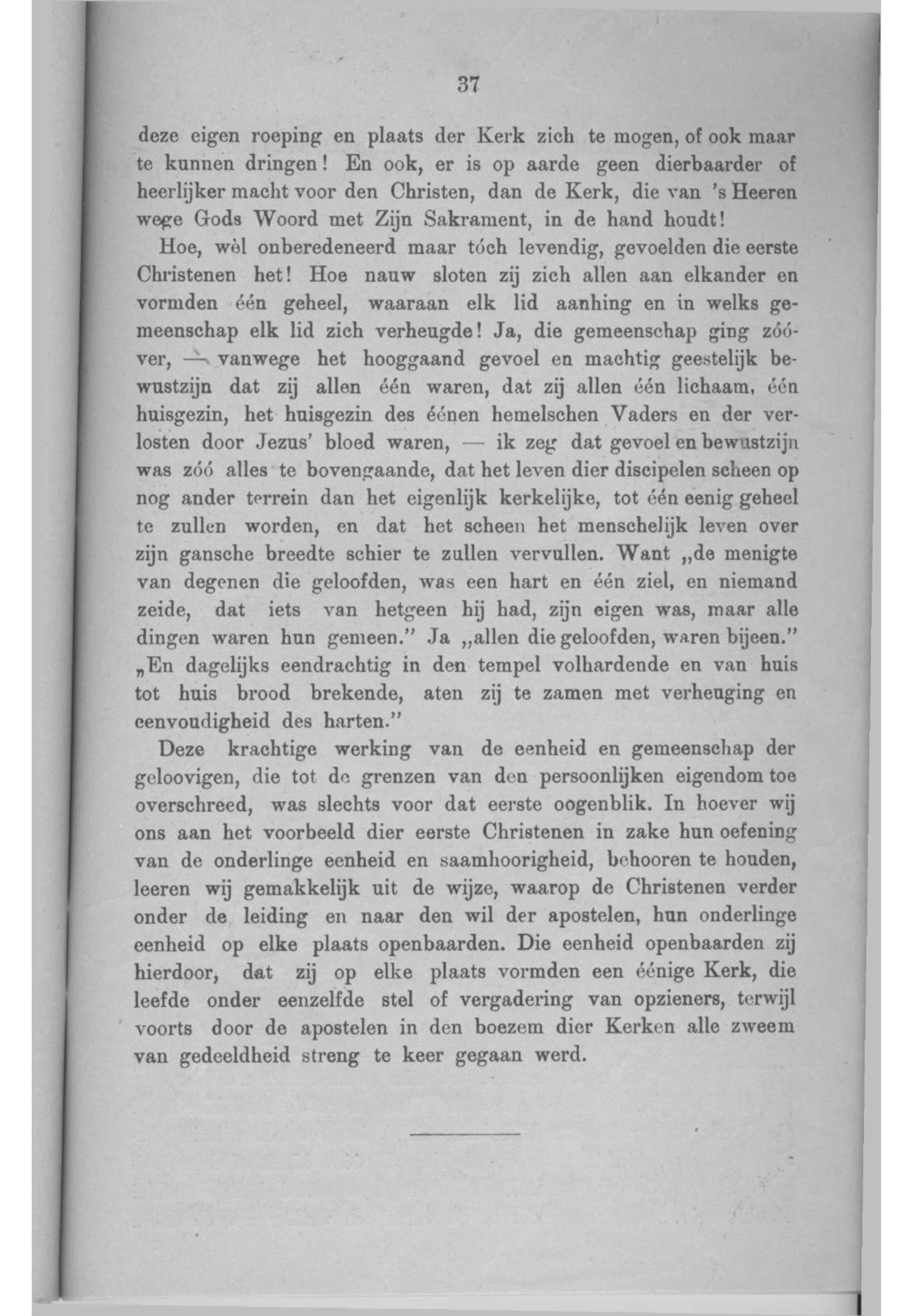 37

deze eigen roeping en plaats der Kerk zich te mogen, of ook maar te kunnen dringen! En ook, er is op aarde geen dierbaarder of heerlijker macht voor den Christen, dan de Kerk, die van 's Heeren wege Gods Woord met Zijn Sakrament, in de hand houdt!

Hoe, wèl onberedeneerd maar tóch levendig, gevoelden die eerste Christenen het! Hoe nauw sloten zij zich allen aan elkander en vormden één geheel, waaraan elk lid aanhing en in welks gemeenschap elk lid zich verheugde! Ja, die gemeenschap ging zóóver, — vanwege het hooggaand gevoel en machtig geestelijk bewustzijn dat zij allen één waren, dat zij allen één lichaam, één huisgezin, het huisgezin des éénen hemelschen Vaders en der verlosten door Jezus' bloed waren, — ik zeg dat gevoel en bewustzijn was zóó alles te bovengaande, dat het leven dier discipelen scheen op nog ander terrein dan het eigenlijk kerkelijke, tot één eenig geheel te zullen worden, en dat het scheen het menschelijk leven over zijn gansche breedte schier te zullen vervullen. Want „de menigte van degenen die geloofden, was een hart en één ziel, en niemand zeide, dat iets van hetgeen hij had, zijn eigen was, maar alle dingen waren hun gemeen." Ja „allen die geloofden, waren bijeen." „En dagelijks eendrachtig in den tempel volhardende en van huis tot huis brood brekende, aten zij te zamen met verheuging en eenvoudigheid des harten."

Deze krachtige werking van de eenheid en gemeenschap der geloovigen, die tot de grenzen van den persoonlijken eigendom toe overschreed, was slechts voor dat eerste oogenblik. In hoever wij ons aan het voorbeeld dier eerste Christenen in zake hun oefening van de onderlinge eenheid en saamhoorigheid, behooren te houden, leeren wij gemakkelijk uit de wijze, waarop de Christenen verder onder de leiding en naar den wil der apostelen, hun onderlinge eenheid op elke plaats openbaarden. Die eenheid openbaarden zij hierdoor, dat zij op elke plaats vormden een éénige Kerk, die leefde onder eenzelfde stel of vergadering van opzieners, terwijl voorts door de apostelen in den boezem dier Kerken alle zweem van gedeeldheid streng te keer gegaan werd.